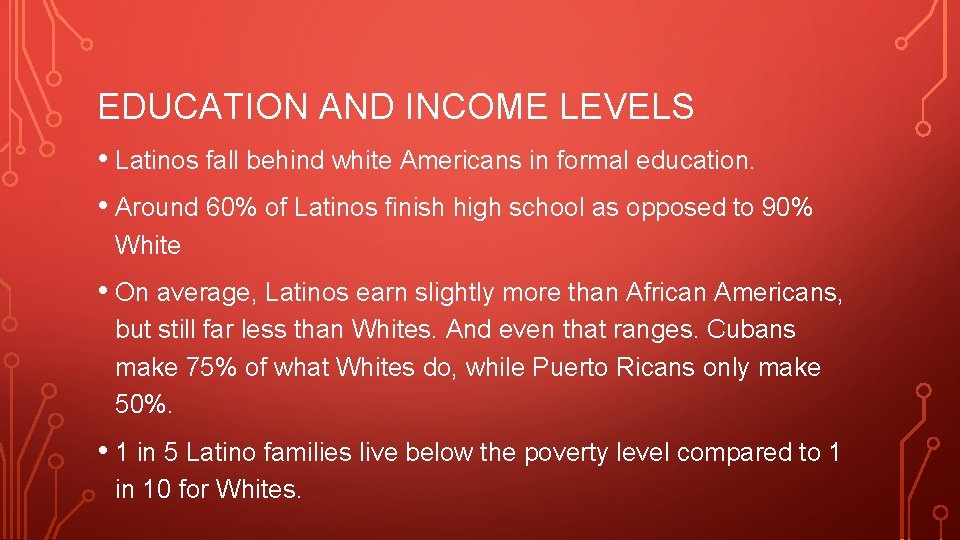 EDUCATION AND INCOME LEVELS

• Latinos fall behind white Americans in formal education.

• Around 60% of Latinos finish high school as opposed to 90% White

• On average, Latinos earn slightly more than African Americans, but still far less than Whites. And even that ranges. Cubans make 75% of what Whites do, while Puerto Ricans only make 50%.

• 1 in 5 Latino families live below the poverty level compared to 1 in 10 for Whites.